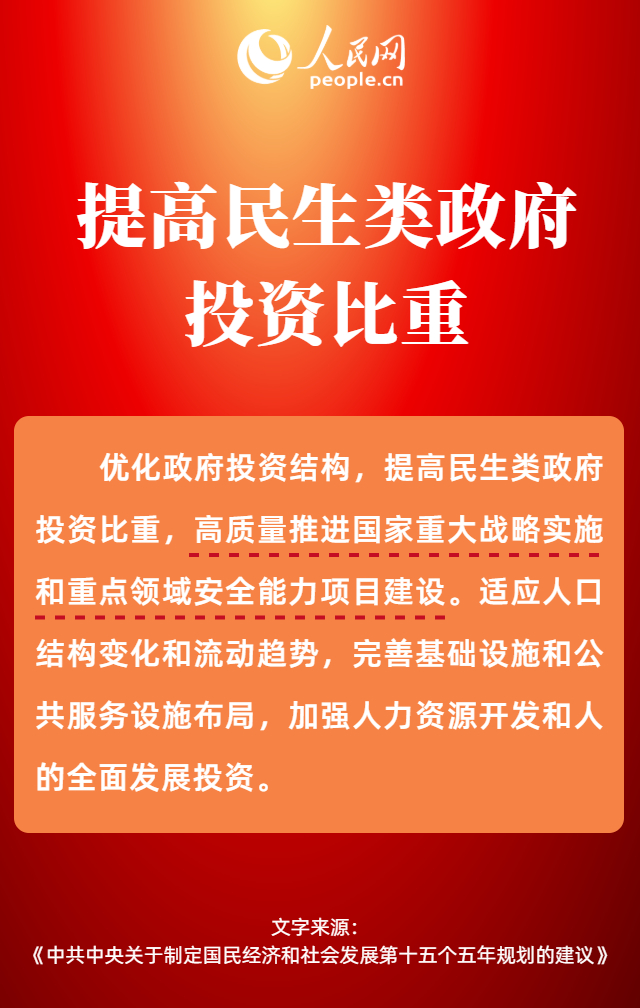 人民网
people.cn

提高民生类政府投资比重

优化政府投资结构，提高民生类政府投资比重，高质量推进国家重大战略实施和重点领域安全能力项目建设。适应人口结构变化和流动趋势，完善基础设施和公共服务设施布局，加强人力资源开发和人的全面发展投资。

文字来源：
《中共中央关于制定国民经济和社会发展第十五个五年规划的建议》